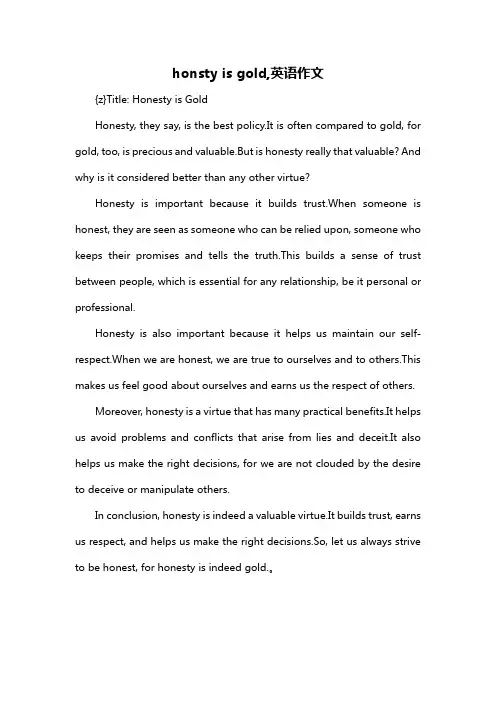 honsty is gold,英语作文

{z}Title: Honesty is Gold

Honesty, they say, is the best policy.It is often compared to gold, for gold, too, is precious and valuable.But is honesty really that valuable? And why is it considered better than any other virtue?

Honesty is important because it builds trust.When someone is honest, they are seen as someone who can be relied upon, someone who keeps their promises and tells the truth.This builds a sense of trust between people, which is essential for any relationship, be it personal or professional.

Honesty is also important because it helps us maintain our self-respect.When we are honest, we are true to ourselves and to others.This makes us feel good about ourselves and earns us the respect of others.

Moreover, honesty is a virtue that has many practical benefits.It helps us avoid problems and conflicts that arise from lies and deceit.It also helps us make the right decisions, for we are not clouded by the desire to deceive or manipulate others.

In conclusion, honesty is indeed a valuable virtue.It builds trust, earns us respect, and helps us make the right decisions.So, let us always strive to be honest, for honesty is indeed gold.。